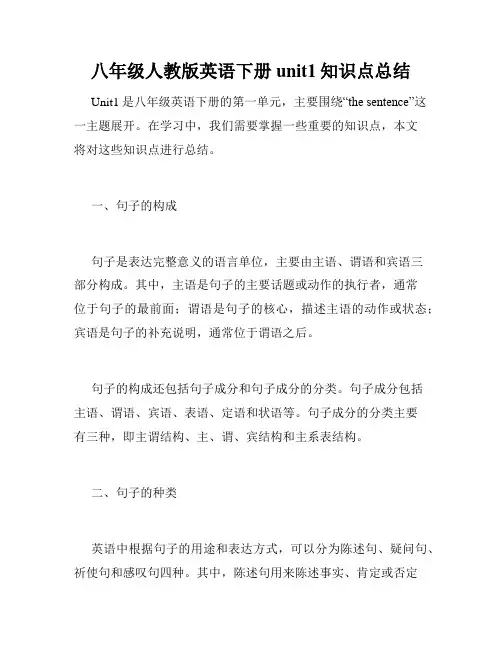 八年级人教版英语下册 unit1 知识点总结

Unit1 是八年级英语下册的第一单元，主要围绕“the sentence”这一主题展开。在学习中，我们需要掌握一些重要的知识点，本文将对这些知识点进行总结。

一、句子的构成

句子是表达完整意义的语言单位，主要由主语、谓语和宾语三部分构成。其中，主语是句子的主要话题或动作的执行者，通常位于句子的最前面；谓语是句子的核心，描述主语的动作或状态；宾语是句子的补充说明，通常位于谓语之后。

句子的构成还包括句子成分和句子成分的分类。句子成分包括主语、谓语、宾语、表语、定语和状语等。句子成分的分类主要有三种，即主谓结构、主、谓、宾结构和主系表结构。

二、句子的种类

英语中根据句子的用途和表达方式，可以分为陈述句、疑问句、祈使句和感叹句四种。其中，陈述句用来陈述事实、肯定或否定